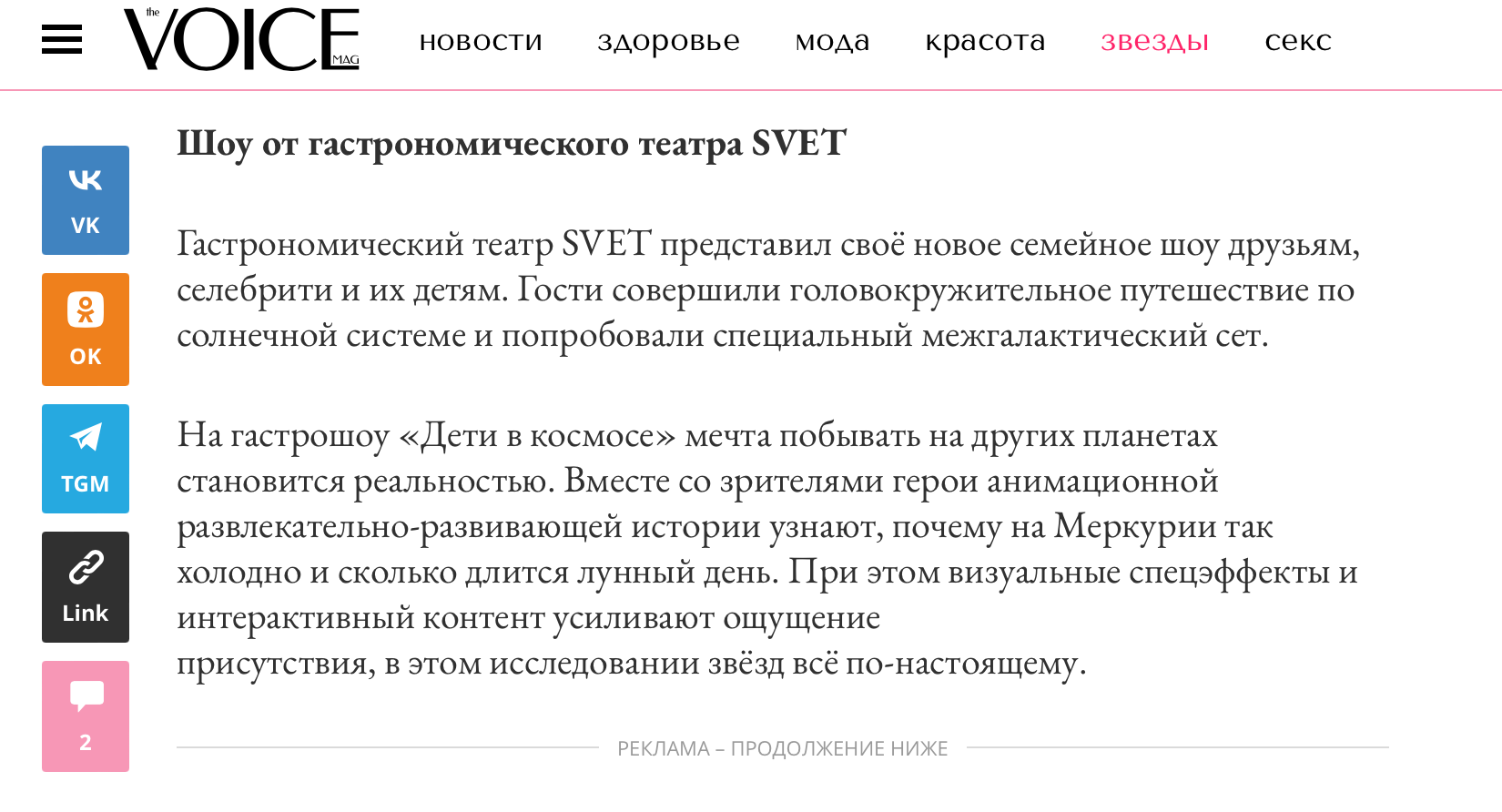 the VOICE MAG

новости здоровье мода красота звезды секс

VK

OK

TGM

Link

2

Шоу от гастрономического театра SVET

Гастрономический театр SVET представил своё новое семейное шоу друзьям, селебрити и их детям. Гости совершили головокружительное путешествие по солнечной системе и попробовали специальный межгалактический сет.

На гастрошоу «Дети в космосе» мечта побывать на других планетах становится реальностью. Вместе со зрителями герои анимационной развлекательно-развивающей истории узнают, почему на Меркурии так холодно и сколько длится лунный день. При этом визуальные спецэффекты и интерактивный контент усиливают ощущение присутствия, в этом исследовании звёзд всё по-настоящему.

РЕКЛАМА – ПРОДОЛЖЕНИЕ НИЖЕ